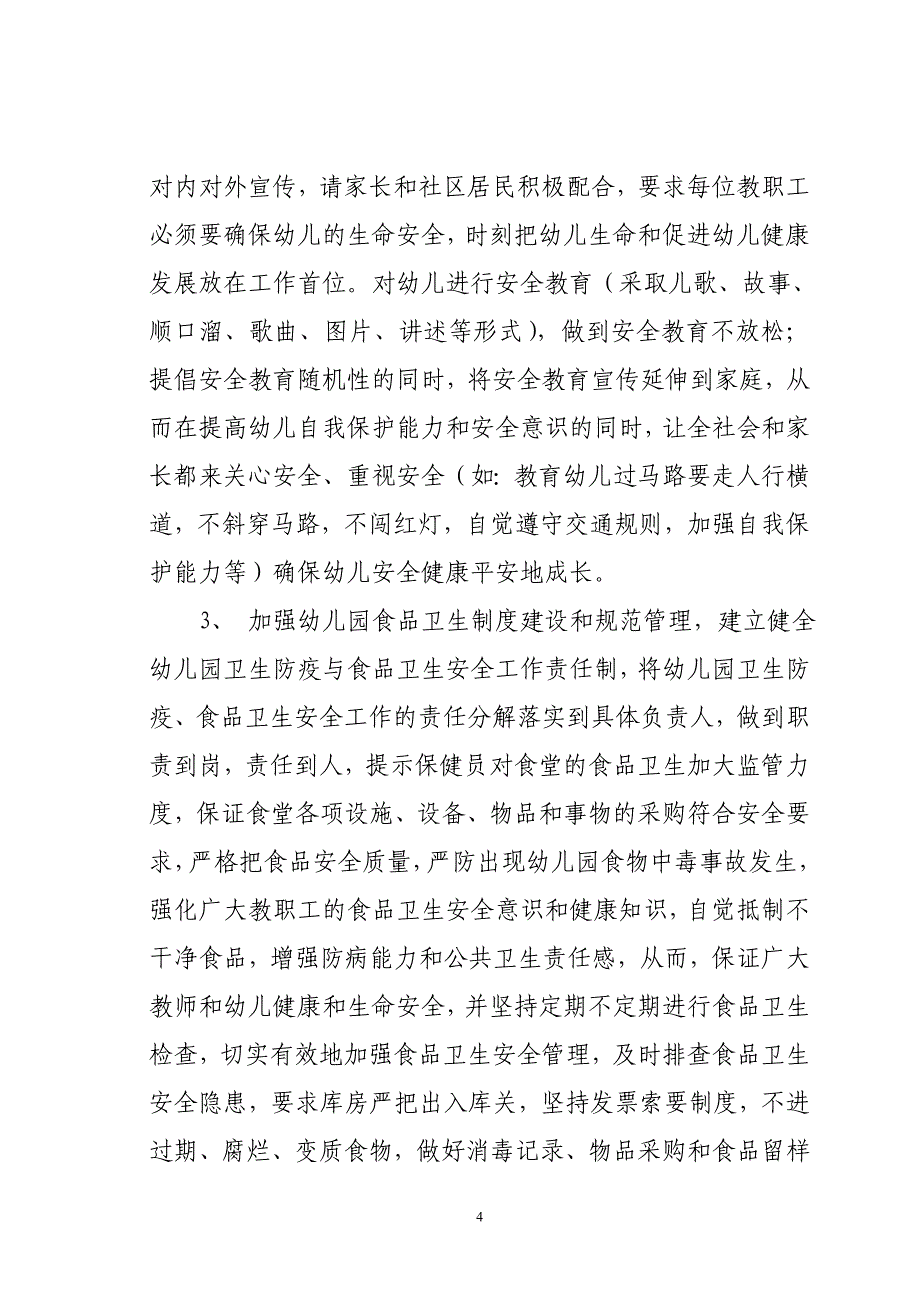 对内对外宣传，请家长和社区居民积极配合，要求每位教职工必须要确保幼儿的生命安全，时刻把幼儿生命和促进幼儿健康发展放在工作首位。对幼儿进行安全教育（采取儿歌、故事、顺口溜、歌曲、图片、讲述等形式），做到安全教育不放松；提倡安全教育随机性的同时，将安全教育宣传延伸到家庭，从而在提高幼儿自我保护能力和安全意识的同时，让全社会和家长都来关心安全、重视安全（如：教育幼儿过马路要走人行横道，不斜穿马路，不闯红灯，自觉遵守交通规则，加强自我保护能力等）确保幼儿安全健康平安地成长。

3、 加强幼儿园食品卫生制度建设和规范管理，建立健全幼儿园卫生防疫与食品卫生安全工作责任制，将幼儿园卫生防疫、食品卫生安全工作的责任分解落实到具体负责人，做到职责到岗，责任到人，提示保健员对食堂的食品卫生加大监管力度，保证食堂各项设施、设备、物品和事物的采购符合安全要求，严格把食品安全质量，严防出现幼儿园食物中毒事故发生，强化广大教职工的食品卫生安全意识和健康知识，自觉抵制不干净食品，增强防病能力和公共卫生责任感，从而，保证广大教师和幼儿健康和生命安全，并坚持定期不定期进行食品卫生检查，切实有效地加强食品卫生安全管理，及时排查食品卫生安全隐患，要求库房严把出入库关，坚持发票索要制度，不进过期、腐烂、变质食物，做好消毒记录、物品采购和食品留样

4